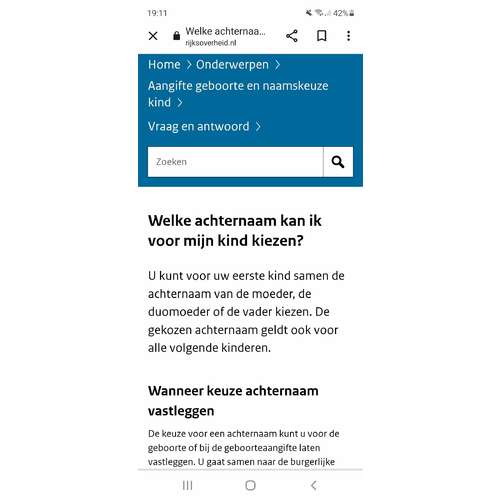 19:11 42%

Welke achternaa...
rijksoverheid.nl

Home > Onderwerpen >

Aangifte geboorte en naamskeuze kind >

Vraag en antwoord >

Zoeken

Welke achternaam kan ik voor mijn kind kiezen?

U kunt voor uw eerste kind samen de achternaam van de moeder, de duomoeder of de vader kiezen. De gekozen achternaam geldt ook voor alle volgende kinderen.

Wanneer keuze achternaam vastleggen

De keuze voor een achternaam kunt u voor de geboorte of bij de geboorteaangifte laten vastleggen. U gaat samen naar de burgerlijke